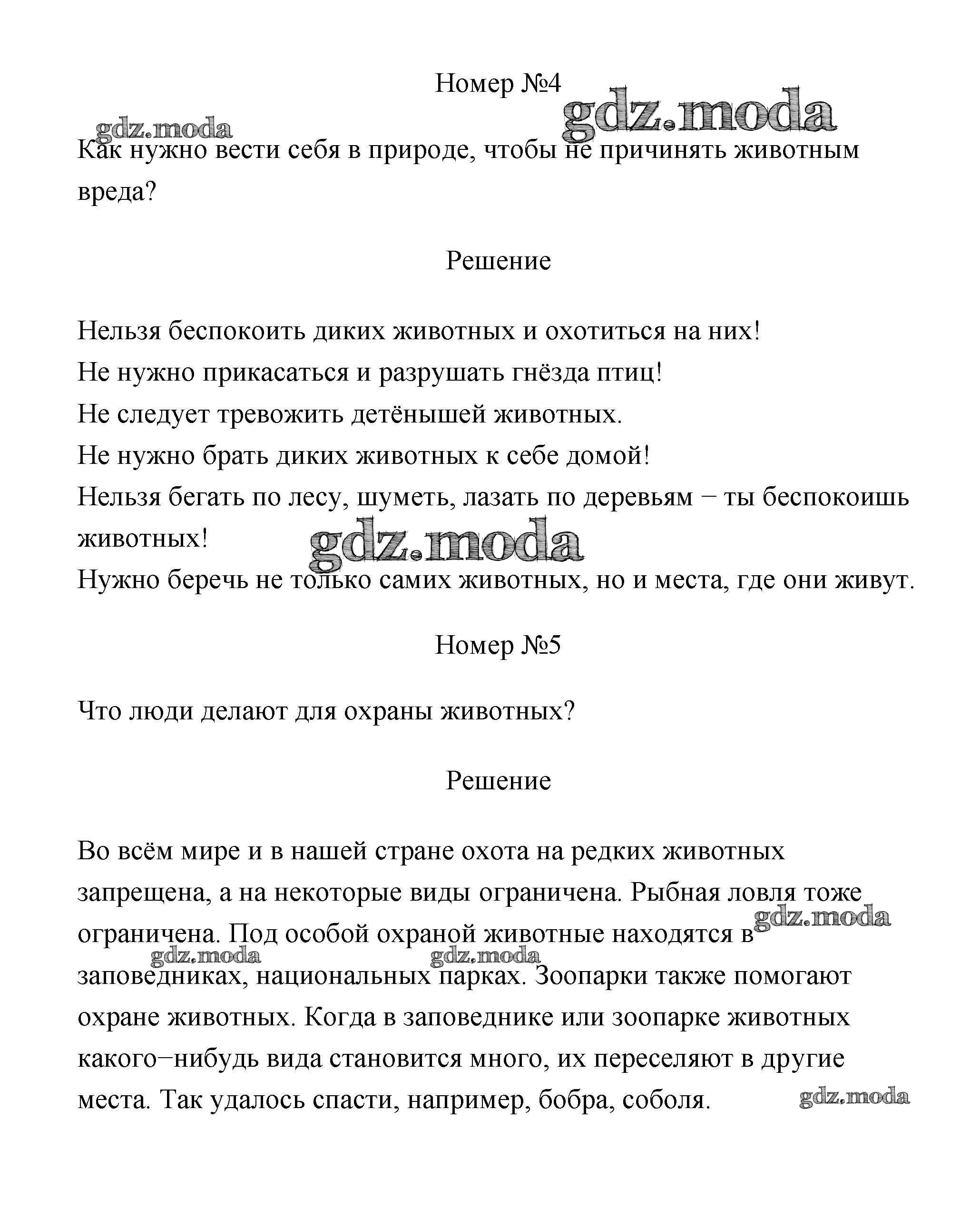 Номер №4

gdz.moda

gdz.moda

Как нужно вести себя в природе, чтобы не причинять животным вреда?

Решение

Нельзя беспокоить диких животных и охотиться на них!
Не нужно прикасаться и разрушать гнёзда птиц!
Не следует тревожить детёнышей животных.
Не нужно брать диких животных к себе домой!
Нельзя бегать по лесу, шуметь, лазать по деревьям − ты беспокоишь животных!
gdz.moda
Нужно беречь не только самих животных, но и места, где они живут.

Номер №5

Что люди делают для охраны животных?

Решение

Во всём мире и в нашей стране охота на редких животных запрещена, а на некоторые виды ограничена. Рыбная ловля тоже ограничена. Под особой охраной животные находятся в заповедниках, национальных парках. Зоопарки также помогают охране животных. Когда в заповеднике или зоопарке животных какого−нибудь вида становится много, их переселяют в другие места. Так удалось спасти, например, бобра, соболя.

gdz.moda

gdz.moda

gdz.moda

gdz.moda